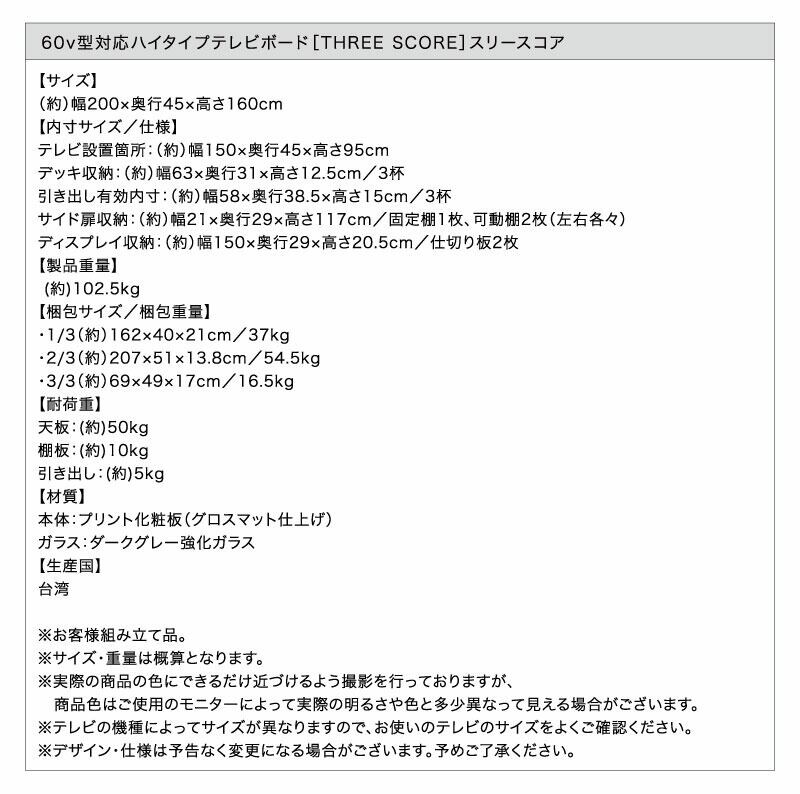 60v型対応ハイタイプテレビボード[THREE SCORE]スリースコア

【サイズ】
(約)幅200×奥行45×高さ160cm
【内寸サイズ/仕様】
テレビ設置箇所:(約)幅150×奥行45×高さ95cm
デッキ収納:(約)幅63×奥行31×高さ12.5cm/3杯
引き出し有効内寸:(約)幅58×奥行38.5×高さ15cm/3杯
サイド扉収納:(約)幅21×奥行29×高さ117cm/固定棚1枚、可動棚2枚(左右各々)
ディスプレイ収納:(約)幅150×奥行29×高さ20.5cm/仕切り板2枚
【製品重量】
(約)102.5kg
【梱包サイズ/梱包重量】
・1/3(約)162×40×21cm/37kg
・2/3(約)207×51×13.8cm/54.5kg
・3/3(約)69×49×17cm/16.5kg
【耐荷重】
天板:(約)50kg
棚板:(約)10kg
引き出し:(約)5kg
【材質】
本体:プリント化粧板(グロスマット仕上げ)
ガラス:ダークグレー強化ガラス
【生産国】
台湾

※お客様組み立て品。
※サイズ・重量は概算となります。
※実際の商品の色にできるだけ近づけるよう撮影を行っておりますが、
商品色はご使用のモニターによって実際の明るさや色と多少異なって見える場合がございます。
※テレビの機種によってサイズが異なりますので、お使いのテレビのサイズをよくご確認ください。
※デザイン・仕様は予告なく変更になる場合がございます。予めご了承ください。